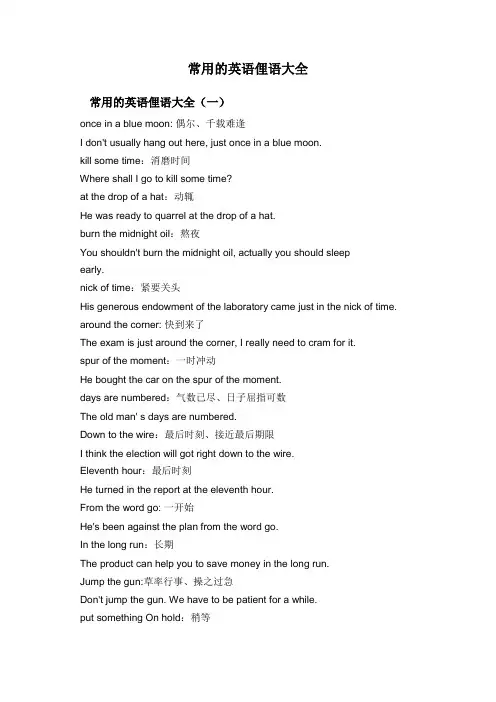 常用的英语俚语大全

常用的英语俚语大全（一）

once in a blue moon: 偶尔、千载难逢

I don't usually hang out here, just once in a blue moon.

kill some time：消磨时间

Where shall I go to kill some time?

at the drop of a hat：动辄

He was ready to quarrel at the drop of a hat.

burn the midnight oil：熬夜

You shouldn't burn the midnight oil, actually you should sleep early.

nick of time：紧要关头

His generous endowment of the laboratory came just in the nick of time.

around the corner: 快到来了

The exam is just around the corner, I really need to cram for it.

spur of the moment：一时冲动

He bought the car on the spur of the moment.

days are numbered：气数已尽、日子屈指可数

The old man' s days are numbered.

Down to the wire：最后时刻、接近最后期限

I think the election will got right down to the wire.

Eleventh hour：最后时刻

He turned in the report at the eleventh hour.

From the word go: 一开始

He's been against the plan from the word go.

In the long run：长期

The product can help you to save money in the long run.

Jump the gun:草率行事、操之过急

Don't jump the gun. We have to be patient for a while.

put something On hold：稍等